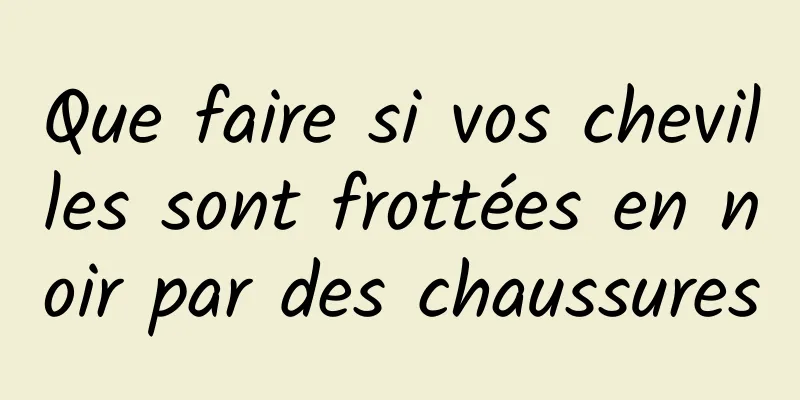 Que faire si vos chevilles sont frottées en noir par des chaussures